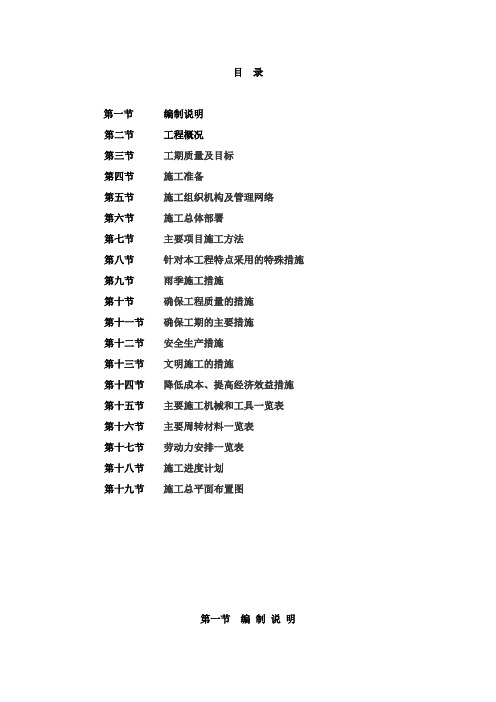 目 录

第一节 编制说明

第二节 工程概况

第三节 工期质量及目标

第四节 施工准备

第五节 施工组织机构及管理网络

第六节 施工总体部署

第七节 主要项目施工方法

第八节 针对本工程特点采用的特殊措施

第九节 雨季施工措施

第十节 确保工程质量的措施

第十一节 确保工期的主要措施

第十二节 安全生产措施

第十三节 文明施工的措施

第十四节 降低成本、提高经济效益措施

第十五节 主要施工机械和工具一览表

第十六节 主要周转材料一览表

第十七节 劳动力安排一览表

第十八节 施工进度计划

第十九节 施工总平面布置图

第一节 编 制 说 明